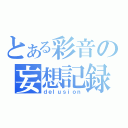 とある彩音の
妄想記録
delusion